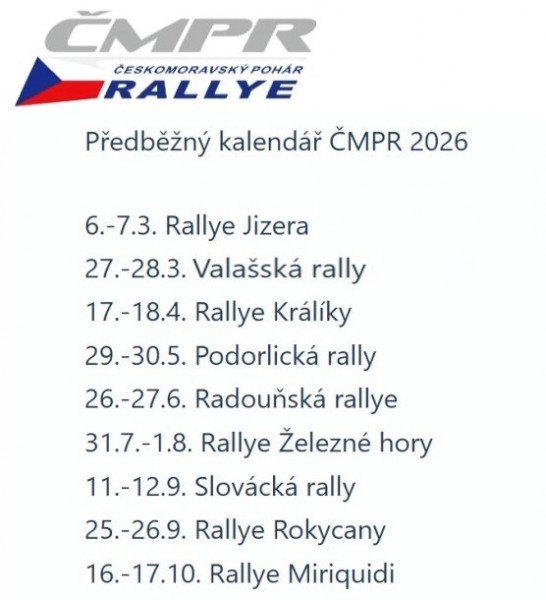 ČMPR
ČESKOMORAVSKÝ POHÁR
RALLYE

Předběžný kalendář ČMPR 2026

6.-7.3. Rallye Jizera
27.-28.3. Valašská rally
17.-18.4. Rallye Králíky
29.-30.5. Podorlická rally
26.-27.6. Radouňská rallye
31.7.-1.8. Rallye Železné hory
11.-12.9. Slovácká rally
25.-26.9. Rallye Rokycany
16.-17.10. Rallye Miriquidi